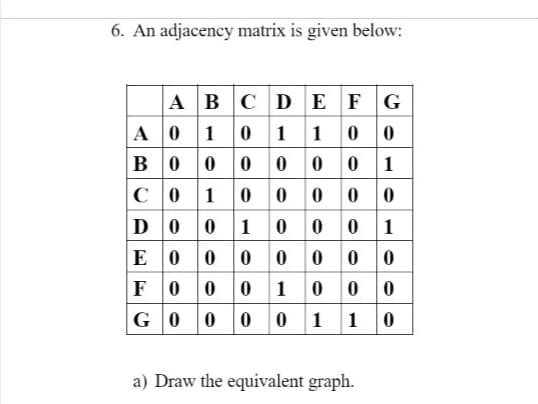 6. An adjacency matrix is given below:

| | A | B | C | D | E | F | G |
|---|---|---|---|---|---|---|---|
| A | 0 | 1 | 0 | 1 | 1 | 0 | 0 |
| B | 0 | 0 | 0 | 0 | 0 | 0 | 1 |
| C | 0 | 1 | 0 | 0 | 0 | 0 | 0 |
| D | 0 | 0 | 1 | 0 | 0 | 0 | 1 |
| E | 0 | 0 | 0 | 0 | 0 | 0 | 0 |
| F | 0 | 0 | 0 | 1 | 0 | 0 | 0 |
| G | 0 | 0 | 0 | 0 | 1 | 1 | 0 |

a) Draw the equivalent graph.